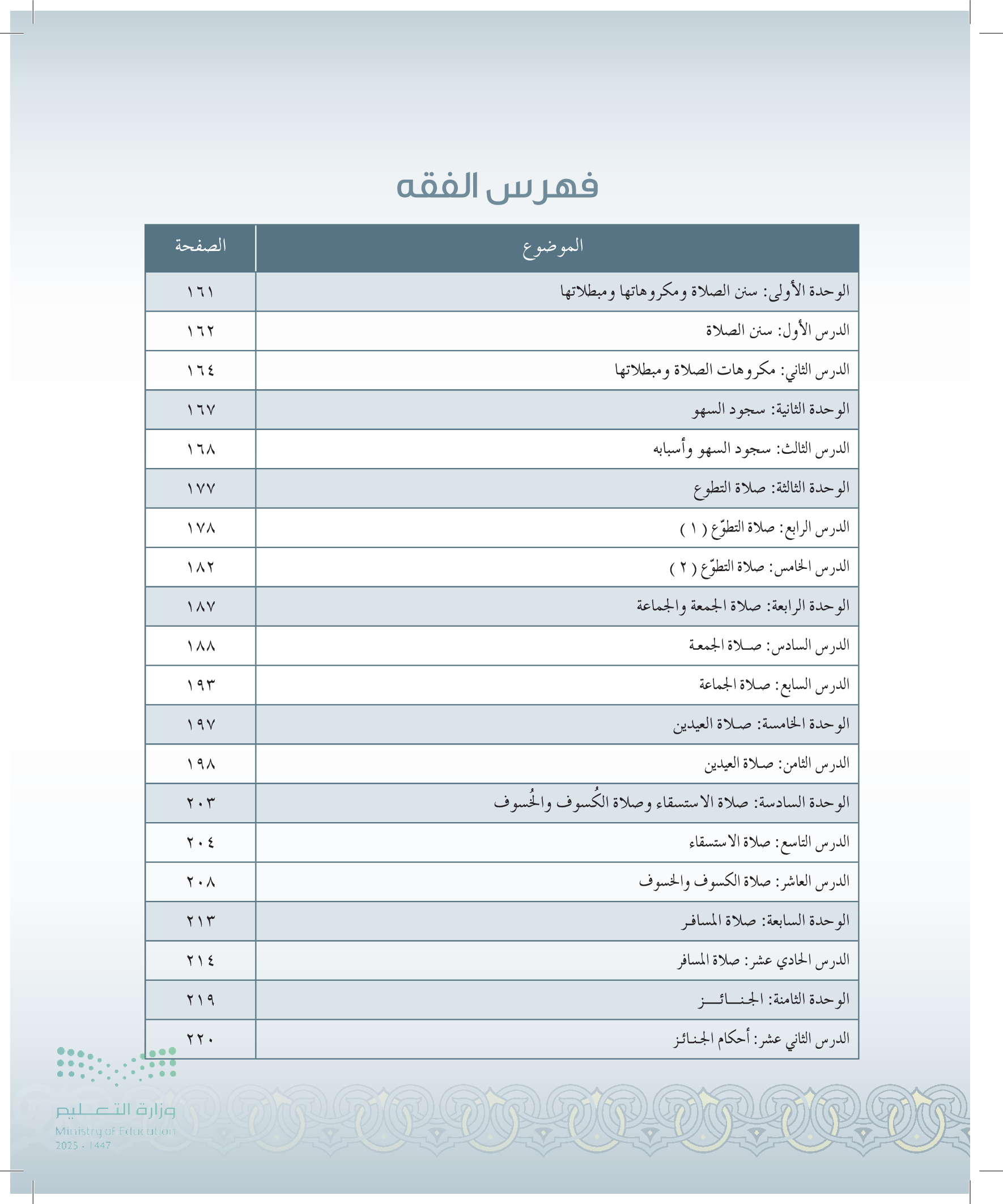 فهرس الفقه

| الموضوع | الصفحة |
|---|---|
| الوحدة الأولى: سنن الصلاة ومكروهاتها ومبطلاتها | ١٦١ |
| الدرس الأول: سنن الصلاة | ١٦٢ |
| الدرس الثاني: مكروهات الصلاة ومبطلاتها | ١٦٤ |
| الوحدة الثانية: سجود السهو | ١٦٧ |
| الدرس الثالث: سجود السهو وأسبابه | ١٦٨ |
| الوحدة الثالثة: صلاة التطوع | ١٧٧ |
| الدرس الرابع: صلاة التطوّع ( ١ ) | ١٧٨ |
| الدرس الخامس: صلاة التطوّع ( ٢ ) | ١٨٢ |
| الوحدة الرابعة: صلاة الجمعة والجماعة | ١٨٧ |
| الدرس السادس: صلاة الجمعة | ١٨٨ |
| الدرس السابع: صلاة الجماعة | ١٩٣ |
| الوحدة الخامسة: صلاة العيدين | ١٩٧ |
| الدرس الثامن: صلاة العيدين | ١٩٨ |
| الوحدة السادسة: صلاة الاستسقاء وصلاة الكُسوف والخُسوف | ٢٠٣ |
| الدرس التاسع: صلاة الاستسقاء | ٢٠٤ |
| الدرس العاشر: صلاة الكسوف والخسوف | ٢٠٨ |
| الوحدة السابعة: صلاة المسافر | ٢١٣ |
| الدرس الحادي عشر: صلاة المسافر | ٢١٤ |
| الوحدة الثامنة: الجنائز | ٢١٩ |
| الدرس الثاني عشر: أحكام الجنائز | ٢٢٠ |

وزارة التعليم
Ministry of Education
2025 - 1447